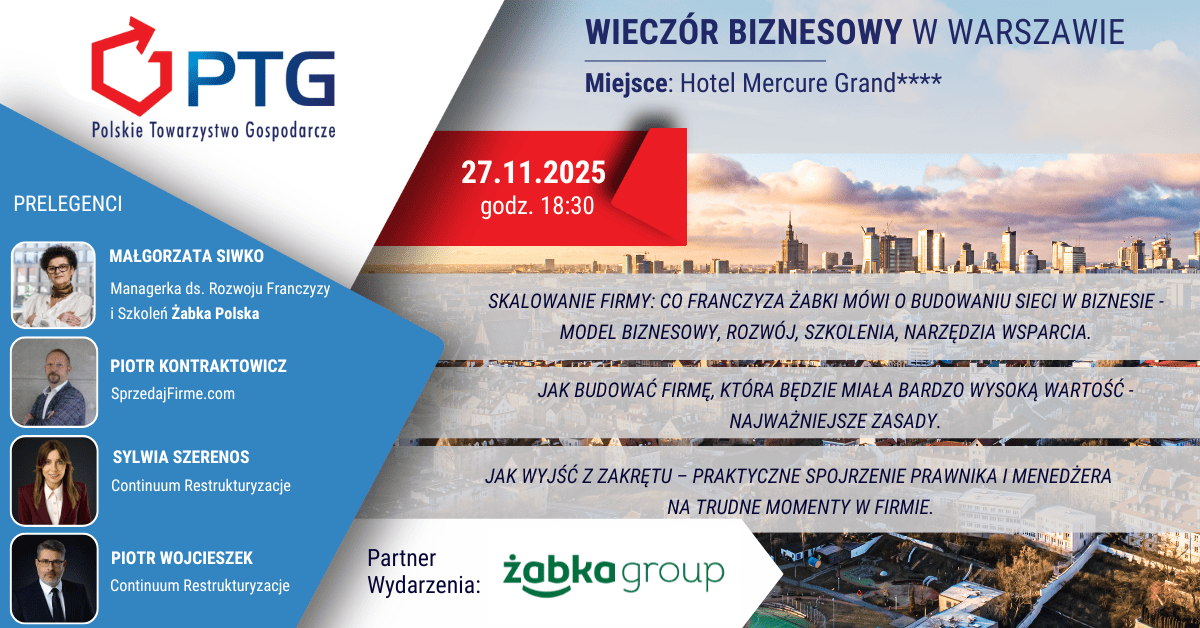 PTG
Polskie Towarzystwo Gospodarcze

WIECZÓR BIZNESOWY W WARSZAWIE
Miejsce: Hotel Mercure Grand****

27.11.2025
godz. 18:30

PRELEGENCI

MAŁGORZATA SIWKO
Managerka ds. Rozwoju Franczyzy i Szkoleń Żabka Polska

PIOTR KONTRAKTOWICZ
SprzedajFirme.com

SYLWIA SZERENOS
Continuum Restrukturyzacje

PIOTR WOJCIESZEK
Continuum Restrukturyzacje

SKALOWANIE FIRMY: CO FRANCZYZA ŻABKI MÓWI O BUDOWANIU SIECI W BIZNESIE - MODEL BIZNESOWY, ROZWÓJ, SZKOLENIA, NARZĘDZIA WSPARCIA.

JAK BUDOWAĆ FIRMĘ, KTÓRA BĘDZIE MIAŁA BARDZO WYSOKĄ WARTOŚĆ - NAJWAŻNIEJSZE ZASADY.

JAK WYJŚĆ Z ZAKRĘTU – PRAKTYCZNE SPOJRZENIE PRAWNIKA I MENEDŻERA NA TRUDNE MOMENTY W FIRMIE.

Partner Wydarzenia:
żabka group